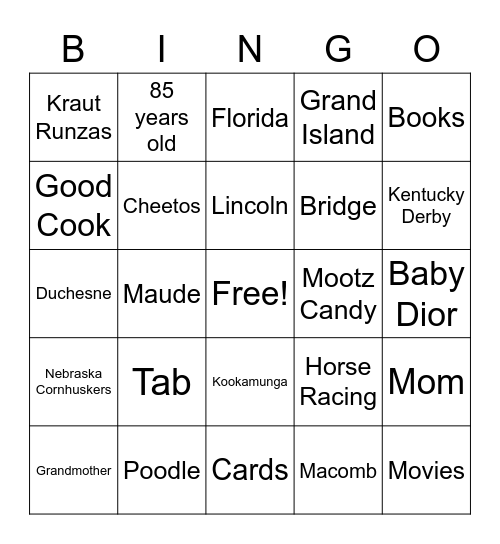 | B | I | N | G | O |
|---|---|---|---|---|
| Kraut Runzas | 85 years old | Florida | Grand Island | Books |
| Good Cook | Cheetos | Lincoln | Bridge | Kentucky Derby |
| Duchesne | Maude | Free! | Mootz Candy | Baby Dior |
| Nebraska Cornhuskers | Tab | Kookamunga | Horse Racing | Mom |
| Grandmother | Poodle | Cards | Macomb | Movies |